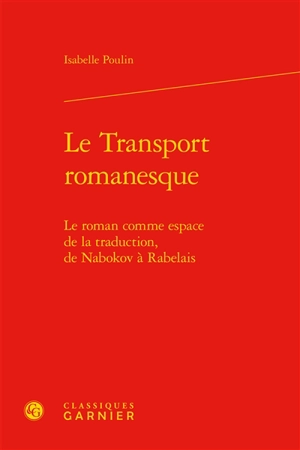 Isabelle Poulin

Le Transport romanesque

Le roman comme espace de la traduction, de Nabokov à Rabelais

CG

CLASSIQUES GARNIER